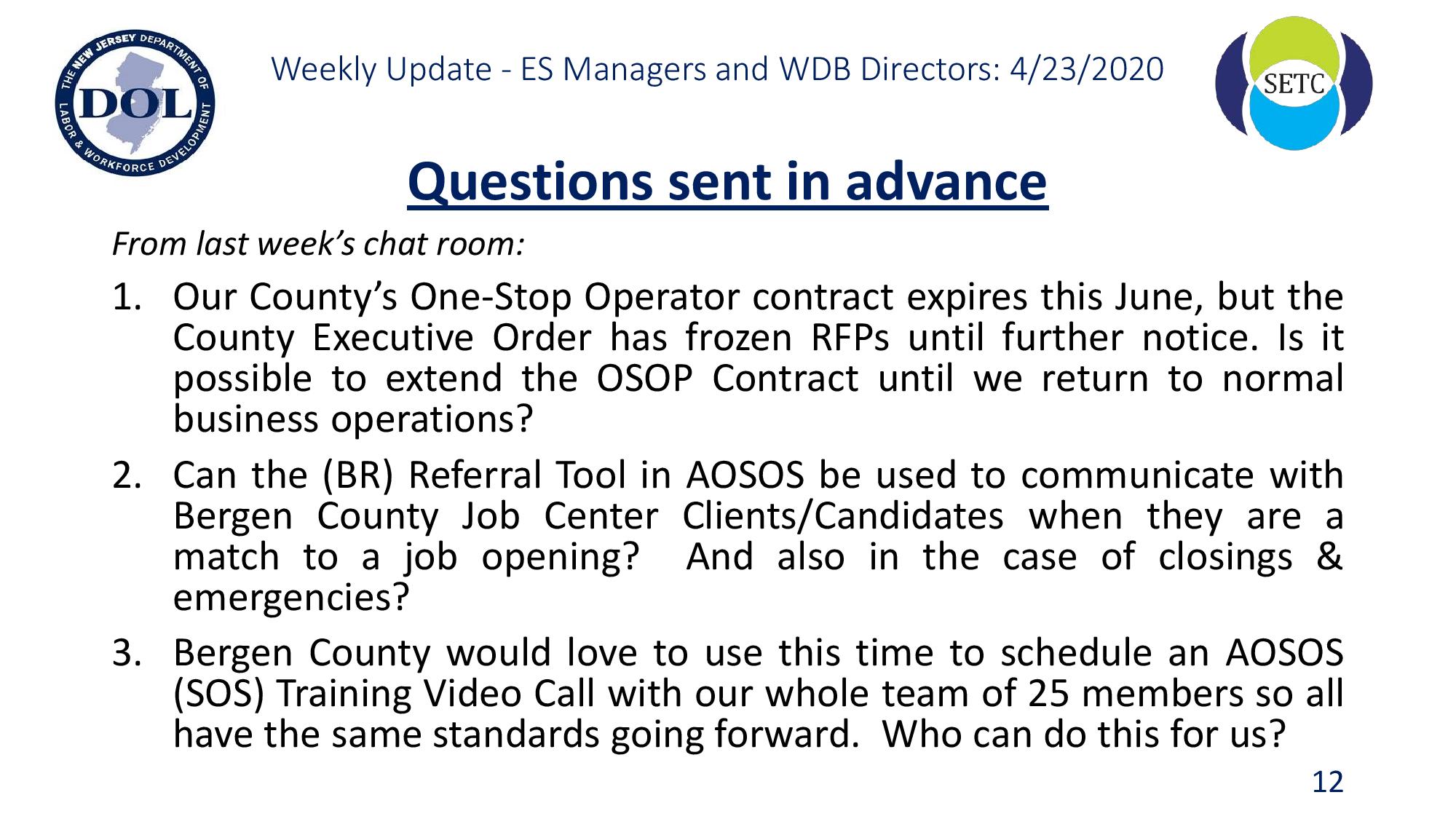 THE NEW JERSEY DEPARTMENT OF LABOR & WORKFORCE DEVELOPMENT
DOL

Weekly Update - ES Managers and WDB Directors: 4/23/2020

SETC

Questions sent in advance

From last week's chat room:

1. Our County's One-Stop Operator contract expires this June, but the County Executive Order has frozen RFPs until further notice. Is it possible to extend the OSOP Contract until we return to normal business operations?

2. Can the (BR) Referral Tool in AOSOS be used to communicate with Bergen County Job Center Clients/Candidates when they are a match to a job opening? And also in the case of closings & emergencies?

3. Bergen County would love to use this time to schedule an AOSOS (SOS) Training Video Call with our whole team of 25 members so all have the same standards going forward. Who can do this for us?

12